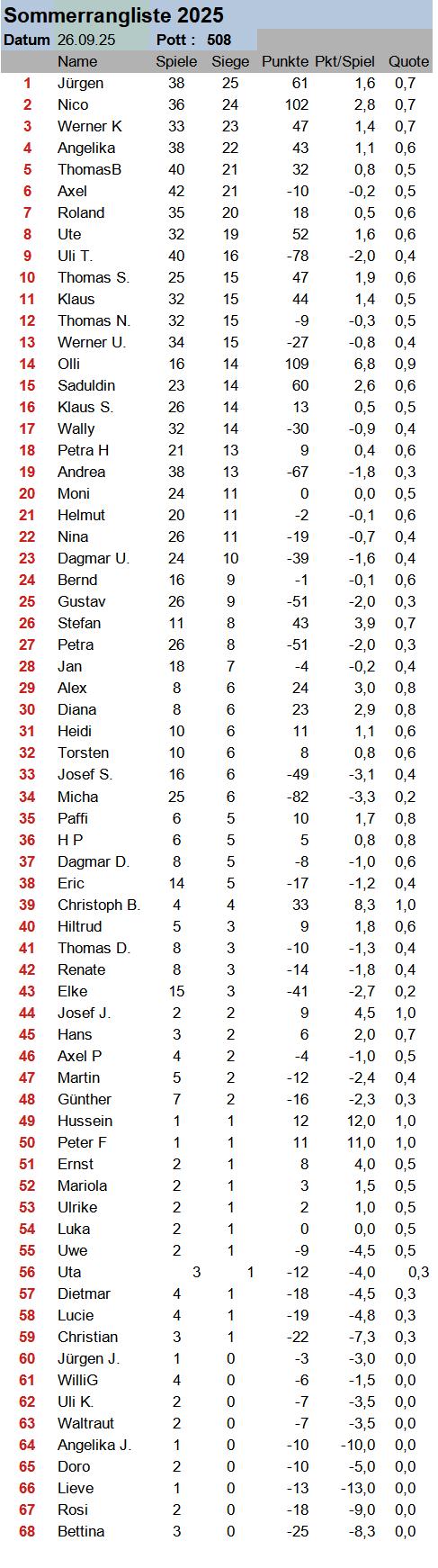 Sommerrangliste 2025

Datum 26.09.25 Pott : 508

| | Name | Spiele | Siege | Punkte | Pkt/Spiel | Quote |
|---|---|---|---|---|---|---|
| 1 | Jürgen | 38 | 25 | 61 | 1,6 | 0,7 |
| 2 | Nico | 36 | 24 | 102 | 2,8 | 0,7 |
| 3 | Werner K | 33 | 23 | 47 | 1,4 | 0,7 |
| 4 | Angelika | 38 | 22 | 43 | 1,1 | 0,6 |
| 5 | ThomasB | 40 | 21 | 32 | 0,8 | 0,5 |
| 6 | Axel | 42 | 21 | -10 | -0,2 | 0,5 |
| 7 | Roland | 35 | 20 | 18 | 0,5 | 0,6 |
| 8 | Ute | 32 | 19 | 52 | 1,6 | 0,6 |
| 9 | Uli T. | 40 | 16 | -78 | -2,0 | 0,4 |
| 10 | Thomas S. | 25 | 15 | 47 | 1,9 | 0,6 |
| 11 | Klaus | 32 | 15 | 44 | 1,4 | 0,5 |
| 12 | Thomas N. | 32 | 15 | -9 | -0,3 | 0,5 |
| 13 | Werner U. | 34 | 15 | -27 | -0,8 | 0,4 |
| 14 | Olli | 16 | 14 | 109 | 6,8 | 0,9 |
| 15 | Saduldin | 23 | 14 | 60 | 2,6 | 0,6 |
| 16 | Klaus S. | 26 | 14 | 13 | 0,5 | 0,5 |
| 17 | Wally | 32 | 14 | -30 | -0,9 | 0,4 |
| 18 | Petra H | 21 | 13 | 9 | 0,4 | 0,6 |
| 19 | Andrea | 38 | 13 | -67 | -1,8 | 0,3 |
| 20 | Moni | 24 | 11 | 0 | 0,0 | 0,5 |
| 21 | Helmut | 20 | 11 | -2 | -0,1 | 0,6 |
| 22 | Nina | 26 | 11 | -19 | -0,7 | 0,4 |
| 23 | Dagmar U. | 24 | 10 | -39 | -1,6 | 0,4 |
| 24 | Bernd | 16 | 9 | -1 | -0,1 | 0,6 |
| 25 | Gustav | 26 | 9 | -51 | -2,0 | 0,3 |
| 26 | Stefan | 11 | 8 | 43 | 3,9 | 0,7 |
| 27 | Petra | 26 | 8 | -51 | -2,0 | 0,3 |
| 28 | Jan | 18 | 7 | -4 | -0,2 | 0,4 |
| 29 | Alex | 8 | 6 | 24 | 3,0 | 0,8 |
| 30 | Diana | 8 | 6 | 23 | 2,9 | 0,8 |
| 31 | Heidi | 10 | 6 | 11 | 1,1 | 0,6 |
| 32 | Torsten | 10 | 6 | 8 | 0,8 | 0,6 |
| 33 | Josef S. | 16 | 6 | -49 | -3,1 | 0,4 |
| 34 | Micha | 25 | 6 | -82 | -3,3 | 0,2 |
| 35 | Paffi | 6 | 5 | 10 | 1,7 | 0,8 |
| 36 | H P | 6 | 5 | 5 | 0,8 | 0,8 |
| 37 | Dagmar D. | 8 | 5 | -8 | -1,0 | 0,6 |
| 38 | Eric | 14 | 5 | -17 | -1,2 | 0,4 |
| 39 | Christoph B. | 4 | 4 | 33 | 8,3 | 1,0 |
| 40 | Hiltrud | 5 | 3 | 9 | 1,8 | 0,6 |
| 41 | Thomas D. | 8 | 3 | -10 | -1,3 | 0,4 |
| 42 | Renate | 8 | 3 | -14 | -1,8 | 0,4 |
| 43 | Elke | 15 | 3 | -41 | -2,7 | 0,2 |
| 44 | Josef J. | 2 | 2 | 9 | 4,5 | 1,0 |
| 45 | Hans | 3 | 2 | 6 | 2,0 | 0,7 |
| 46 | Axel P | 4 | 2 | -4 | -1,0 | 0,5 |
| 47 | Martin | 5 | 2 | -12 | -2,4 | 0,4 |
| 48 | Günther | 7 | 2 | -16 | -2,3 | 0,3 |
| 49 | Hussein | 1 | 1 | 12 | 12,0 | 1,0 |
| 50 | Peter F | 1 | 1 | 11 | 11,0 | 1,0 |
| 51 | Ernst | 2 | 1 | 8 | 4,0 | 0,5 |
| 52 | Mariola | 2 | 1 | 3 | 1,5 | 0,5 |
| 53 | Ulrike | 2 | 1 | 2 | 1,0 | 0,5 |
| 54 | Luka | 2 | 1 | 0 | 0,0 | 0,5 |
| 55 | Uwe | 2 | 1 | -9 | -4,5 | 0,5 |
| 56 | Uta | 3 | 1 | -12 | -4,0 | 0,3 |
| 57 | Dietmar | 4 | 1 | -18 | -4,5 | 0,3 |
| 58 | Lucie | 4 | 1 | -19 | -4,8 | 0,3 |
| 59 | Christian | 3 | 1 | -22 | -7,3 | 0,3 |
| 60 | Jürgen J. | 1 | 0 | -3 | -3,0 | 0,0 |
| 61 | WilliG | 4 | 0 | -6 | -1,5 | 0,0 |
| 62 | Uli K. | 2 | 0 | -7 | -3,5 | 0,0 |
| 63 | Waltraut | 2 | 0 | -7 | -3,5 | 0,0 |
| 64 | Angelika J. | 1 | 0 | -10 | -10,0 | 0,0 |
| 65 | Doro | 2 | 0 | -10 | -5,0 | 0,0 |
| 66 | Lieve | 1 | 0 | -13 | -13,0 | 0,0 |
| 67 | Rosi | 2 | 0 | -18 | -9,0 | 0,0 |
| 68 | Bettina | 3 | 0 | -25 | -8,3 | 0,0 |